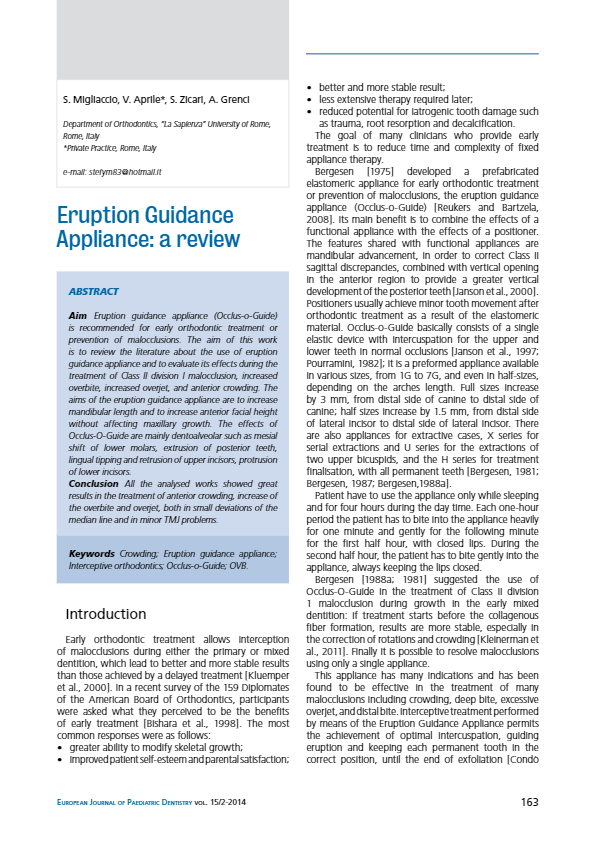 S. Migliaccio, V. Aprile*, S. Zicari, A. Grenci

Department of Orthodontics, "La Sapienza" University of Rome, Rome, Italy
*Private Practice, Rome, Italy

e-mail: stefym83@hotmail.it

Eruption Guidance Appliance: a review

ABSTRACT

Aim Eruption guidance appliance (Occlus-o-Guide) is recommended for early orthodontic treatment or prevention of malocclusions. The aim of this work is to review the literature about the use of eruption guidance appliance and to evaluate its effects during the treatment of Class II division I malocclusion, increased overbite, increased overjet, and anterior crowding. The aims of the eruption guidance appliance are to increase mandibular length and to increase anterior facial height without affecting maxillary growth. The effects of Occlus-O-Guide are mainly dentoalveolar such as mesial shift of lower molars, extrusion of posterior teeth, lingual tipping and retrusion of upper incisors, protrusion of lower incisors.
Conclusion All the analysed works showed great results in the treatment of anterior crowding, increase of the overbite and overjet, both in small deviations of the median line and in minor TMJ problems.

Keywords Crowding; Eruption guidance appliance; Interceptive orthodontics; Occlus-o-Guide; OVB.

Introduction

Early orthodontic treatment allows interception of malocclusions during either the primary or mixed dentition, which lead to better and more stable results than those achieved by a delayed treatment [Kluemper et al., 2000]. In a recent survey of the 159 Diplomates of the American Board of Orthodontics, participants were asked what they perceived to be the benefits of early treatment [Bishara et al., 1998]. The most common responses were as follows:
• greater ability to modify skeletal growth;
• improved patient self-esteem and parental satisfaction;
• better and more stable result;
• less extensive therapy required later;
• reduced potential for iatrogenic tooth damage such as trauma, root resorption and decalcification.
The goal of many clinicians who provide early treatment is to reduce time and complexity of fixed appliance therapy.
Bergesen [1975] developed a prefabricated elastomeric appliance for early orthodontic treatment or prevention of malocclusions, the eruption guidance appliance (Occlus-o-Guide) [Reukers and Bartzela, 2008]. Its main benefit is to combine the effects of a functional appliance with the effects of a positioner. The features shared with functional appliances are mandibular advancement, in order to correct Class II sagittal discrepancies, combined with vertical opening in the anterior region to provide a greater vertical development of the posterior teeth [Janson et al., 2000]. Positioners usually achieve minor tooth movement after orthodontic treatment as a result of the elastomeric material. Occlus-o-Guide basically consists of a single elastic device with intercuspation for the upper and lower teeth in normal occlusions [Janson et al., 1997; Pourramini, 1982]; it is a preformed appliance available in various sizes, from 1G to 7G, and even in half-sizes, depending on the arches length. Full sizes increase by 3 mm, from distal side of canine to distal side of canine; half sizes increase by 1.5 mm, from distal side of lateral incisor to distal side of lateral incisor. There are also appliances for extractive cases, X series for serial extractions and U series for the extractions of two upper bicuspids, and the H series for treatment finalisation, with all permanent teeth [Bergesen, 1981; Bergesen, 1987; Bergesen,1988a].
Patient have to use the appliance only while sleeping and for four hours during the day time. Each one-hour period the patient has to bite into the appliance heavily for one minute and gently for the following minute for the first half hour, with closed lips. During the second half hour, the patient has to bite gently into the appliance, always keeping the lips closed.
Bergesen [1988a; 1981] suggested the use of Occlus-O-Guide in the treatment of Class II division 1 malocclusion during growth in the early mixed dentition: if treatment starts before the collagenous fiber formation, results are more stable, especially in the correction of rotations and crowding [Kleinerman et al., 2011]. Finally it is possible to resolve malocclusions using only a single appliance.
This appliance has many indications and has been found to be effective in the treatment of many malocclusions including crowding, deep bite, excessive overjet, and distal bite. Interceptive treatment performed by means of the Eruption Guidance Appliance permits the achievement of optimal intercuspation, guiding eruption and keeping each permanent tooth in the correct position, until the end of exfoliation [Condo

European Journal of Paediatric Dentistry vol. 15/2-2014 163